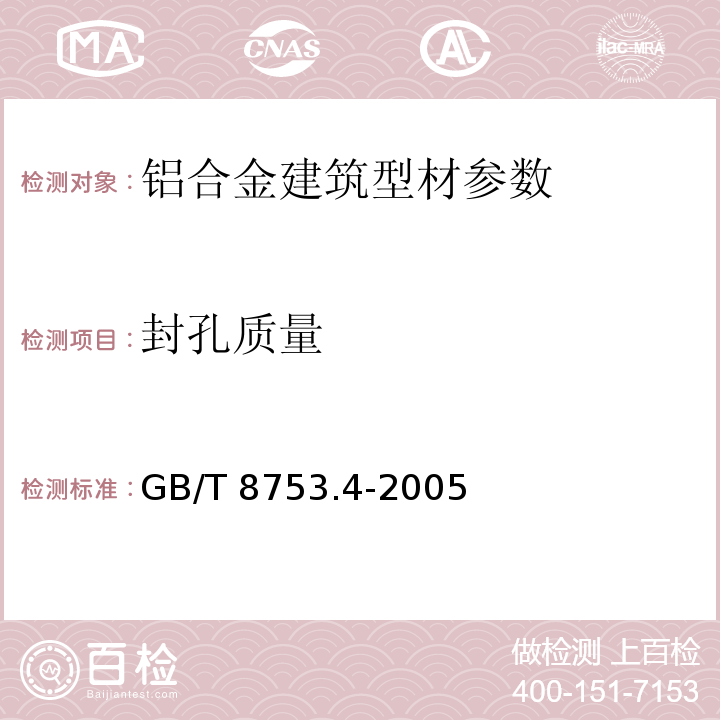 MA CNAS AC ilac-MRA

检测对象：铝合金建筑型材参数

检测项目：封孔质量

检测标准：GB/T 8753.4-2005

百检
Baijiantest.com

做检测 上百检
400-151-7153